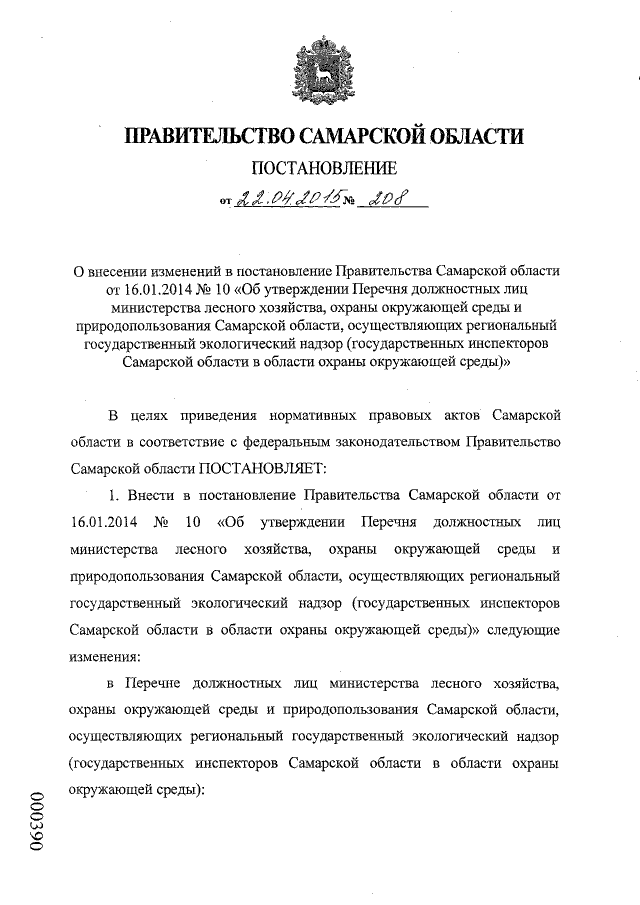 ПРАВИТЕЛЬСТВО САМАРСКОЙ ОБЛАСТИ

ПОСТАНОВЛЕНИЕ

от 22.04.2015 № 208

О внесении изменений в постановление Правительства Самарской области от 16.01.2014 № 10 «Об утверждении Перечня должностных лиц министерства лесного хозяйства, охраны окружающей среды и природопользования Самарской области, осуществляющих региональный государственный экологический надзор (государственных инспекторов Самарской области в области охраны окружающей среды)»

В целях приведения нормативных правовых актов Самарской области в соответствие с федеральным законодательством Правительство Самарской области ПОСТАНОВЛЯЕТ:

1. Внести в постановление Правительства Самарской области от 16.01.2014 № 10 «Об утверждении Перечня должностных лиц министерства лесного хозяйства, охраны окружающей среды и природопользования Самарской области, осуществляющих региональный государственный экологический надзор (государственных инспекторов Самарской области в области охраны окружающей среды)» следующие изменения:

в Перечне должностных лиц министерства лесного хозяйства, охраны окружающей среды и природопользования Самарской области, осуществляющих региональный государственный экологический надзор (государственных инспекторов Самарской области в области охраны окружающей среды):

000390